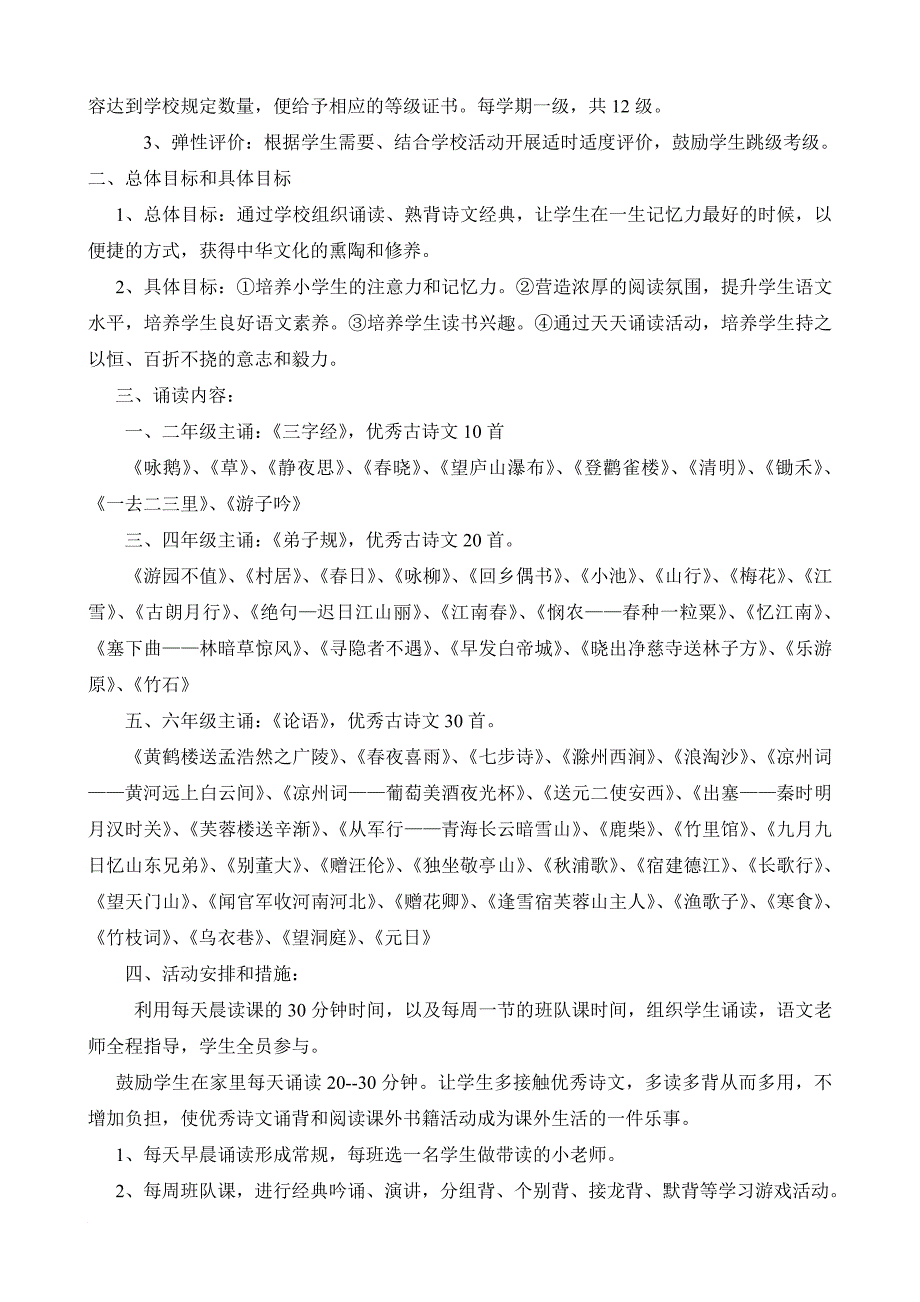 容达到学校规定数量，便给予相应的等级证书。每学期一级，共 12 级。

3、弹性评价：根据学生需要、结合学校活动开展适时适度评价，鼓励学生跳级考级。

二、总体目标和具体目标

1、总体目标：通过学校组织诵读、熟背诗文经典，让学生在一生记忆力最好的时候，以便捷的方式，获得中华文化的熏陶和修养。

2、具体目标：①培养小学生的注意力和记忆力。②营造浓厚的阅读氛围，提升学生语文水平，培养学生良好语文素养。③培养学生读书兴趣。④通过天天诵读活动，培养学生持之以恒、百折不挠的意志和毅力。

三、诵读内容：

一、二年级主诵：《三字经》，优秀古诗文 10 首

《咏鹅》、《草》、《静夜思》、《春晓》、《望庐山瀑布》、《登鹳雀楼》、《清明》、《锄禾》、《一去二三里》、《游子吟》

三、四年级主诵：《弟子规》，优秀古诗文 20 首。

《游园不值》、《村居》、《春日》、《咏柳》、《回乡偶书》、《小池》、《山行》、《梅花》、《江雪》、《古朗月行》、《绝句—迟日江山丽》、《江南春》、《悯农——春种一粒粟》、《忆江南》、《塞下曲——林暗草惊风》、《寻隐者不遇》、《早发白帝城》、《晓出净慈寺送林子方》、《乐游原》、《竹石》

五、六年级主诵：《论语》，优秀古诗文 30 首。

《黄鹤楼送孟浩然之广陵》、《春夜喜雨》、《七步诗》、《滁州西涧》、《浪淘沙》、《凉州词——黄河远上白云间》、《凉州词——葡萄美酒夜光杯》、《送元二使安西》、《出塞——秦时明月汉时关》、《芙蓉楼送辛渐》、《从军行——青海长云暗雪山》、《鹿柴》、《竹里馆》、《九月九日忆山东兄弟》、《别董大》、《赠汪伦》、《独坐敬亭山》、《秋浦歌》、《宿建德江》、《长歌行》、《望天门山》、《闻官军收河南河北》、《赠花卿》、《逢雪宿芙蓉山主人》、《渔歌子》、《寒食》、《竹枝词》、《乌衣巷》、《望洞庭》、《元日》

四、活动安排和措施：

利用每天晨读课的 30 分钟时间，以及每周一节的班队课时间，组织学生诵读，语文老师全程指导，学生全员参与。

鼓励学生在家里每天诵读 20--30 分钟。让学生多接触优秀诗文，多读多背从而多用，不增加负担，使优秀诗文诵背和阅读课外书籍活动成为课外生活的一件乐事。

1、每天早晨诵读形成常规，每班选一名学生做带读的小老师。

2、每周班队课，进行经典吟诵、演讲，分组背、个别背、接龙背、默背等学习游戏活动。